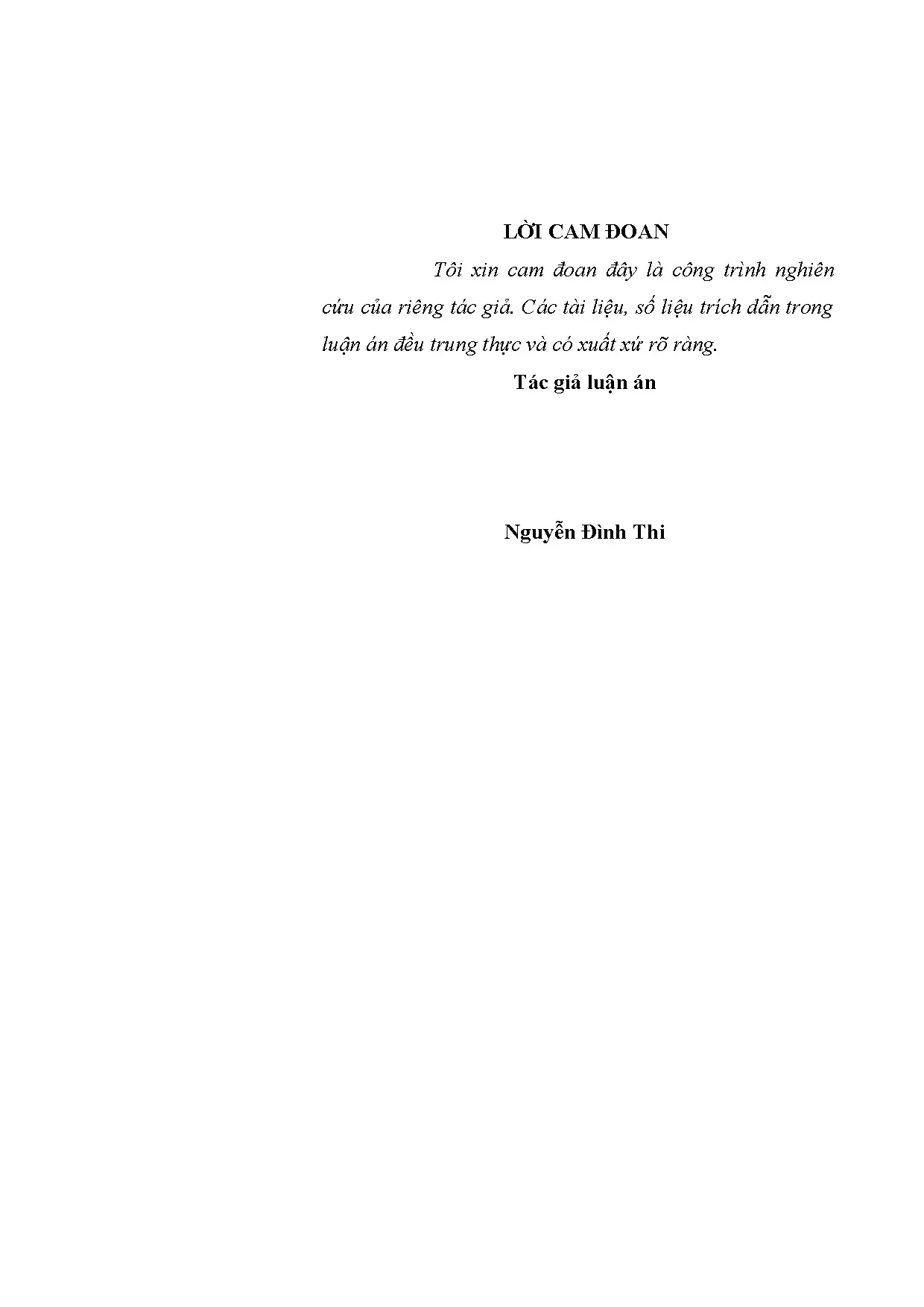 LỜI CAM ĐOAN

Tôi xin cam đoan đây là công trình nghiên cứu của riêng tác giả. Các tài liệu, số liệu trích dẫn trong luận án đều trung thực và có xuất xứ rõ ràng.

Tác giả luận án

Nguyễn Đình Thi